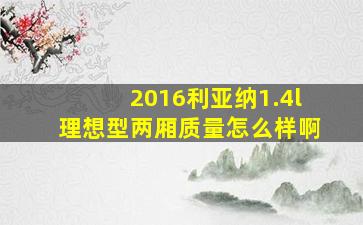 2016利亚纳1.4l
理想型两厢质量怎么样啊